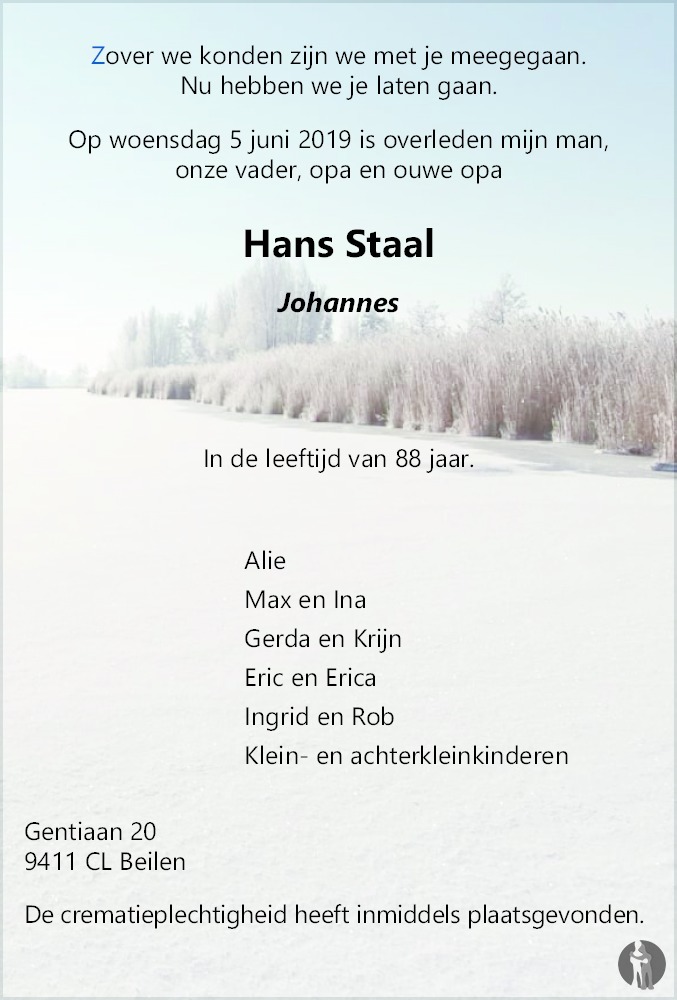 Zover we konden zijn we met je meegegaan.
Nu hebben we je laten gaan.

Op woensdag 5 juni 2019 is overleden mijn man, onze vader, opa en ouwe opa

Hans Staal

Johannes

In de leeftijd van 88 jaar.

Alie
Max en Ina
Gerda en Krijn
Eric en Erica
Ingrid en Rob
Klein- en achterkleinkinderen

Gentiaan 20
9411 CL Beilen

De crematieplechtigheid heeft inmiddels plaatsgevonden.